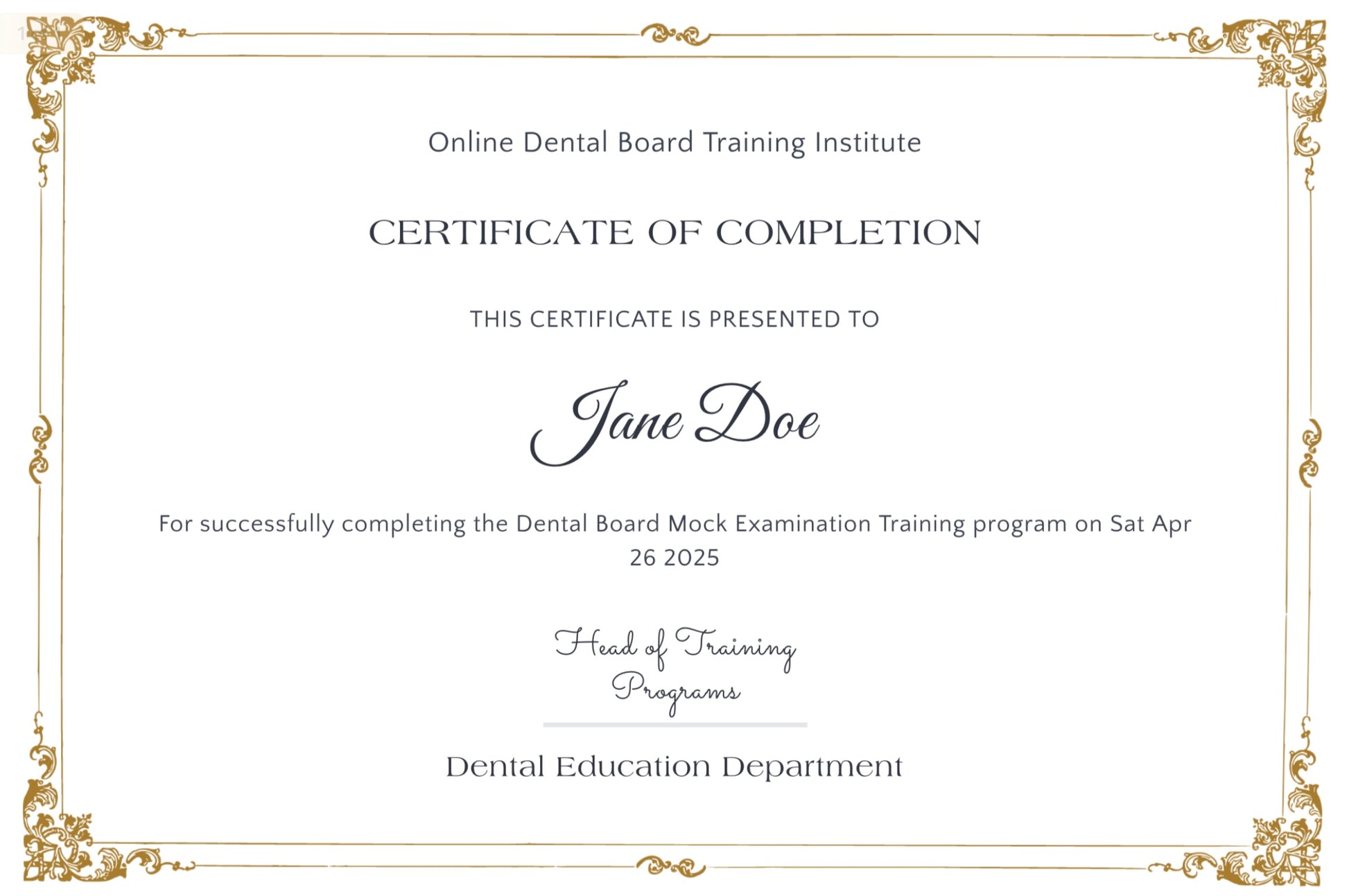 Online Dental Board Training Institute

CERTIFICATE OF COMPLETION

THIS CERTIFICATE IS PRESENTED TO

Jane Doe

For successfully completing the Dental Board Mock Examination Training program on Sat Apr 26 2025

Head of Training Programs

Dental Education Department